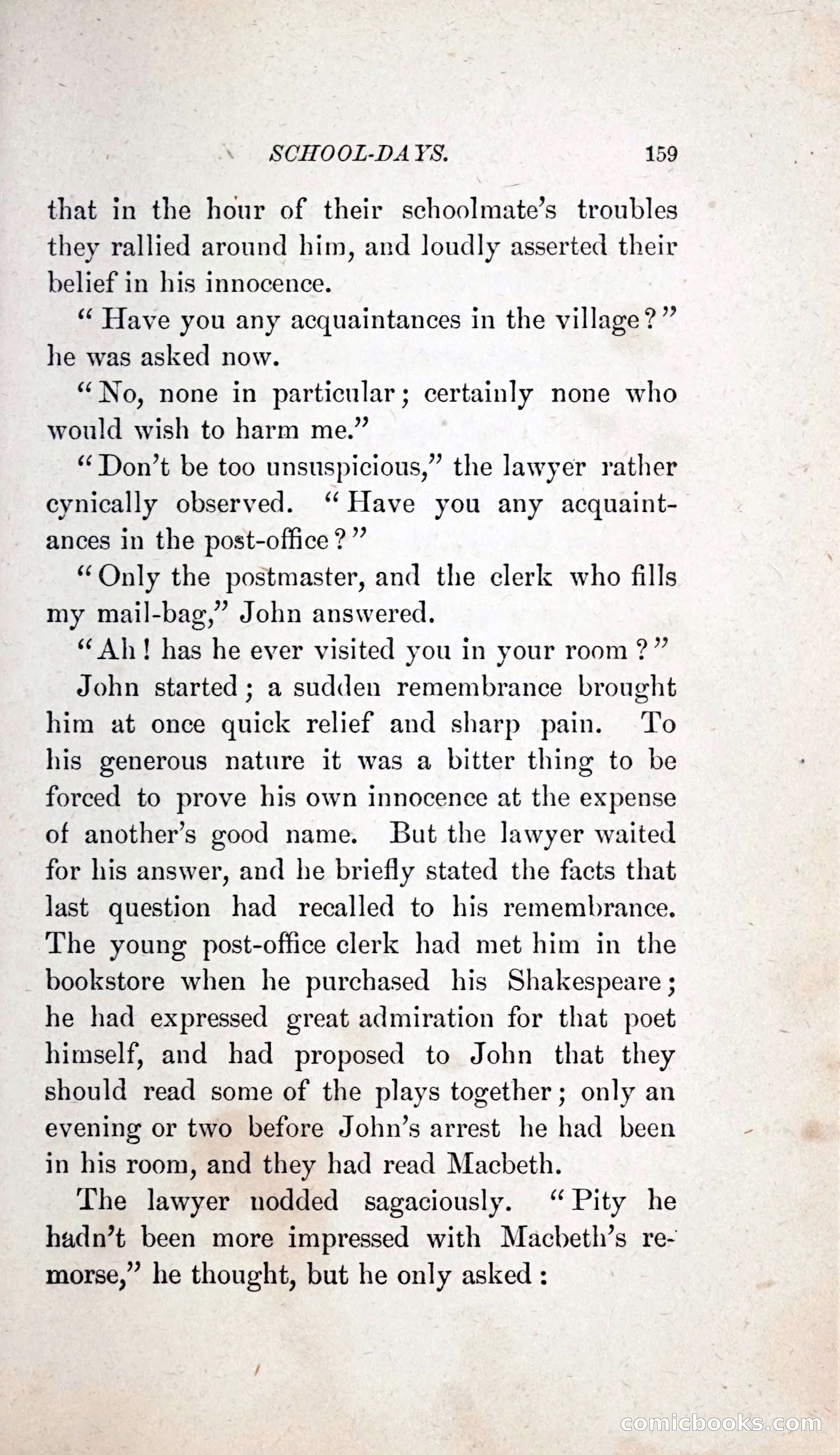 SCHOOL-DAYS. 159

that in the hour of their schoolmate's troubles they rallied around him, and loudly asserted their belief in his innocence.

"Have you any acquaintances in the village?" he was asked now.

"No, none in particular; certainly none who would wish to harm me."

"Don't be too unsuspicious," the lawyer rather cynically observed. "Have you any acquaintances in the post-office?"

"Only the postmaster, and the clerk who fills my mail-bag," John answered.

"Ah! has he ever visited you in your room?"

John started; a sudden remembrance brought him at once quick relief and sharp pain. To his generous nature it was a bitter thing to be forced to prove his own innocence at the expense of another's good name. But the lawyer waited for his answer, and he briefly stated the facts that last question had recalled to his remembrance. The young post-office clerk had met him in the bookstore when he purchased his Shakespeare; he had expressed great admiration for that poet himself, and had proposed to John that they should read some of the plays together; only an evening or two before John's arrest he had been in his room, and they had read Macbeth.

The lawyer nodded sagaciously. "Pity he hadn't been more impressed with Macbeth's remorse," he thought, but he only asked:

comicbooks.com